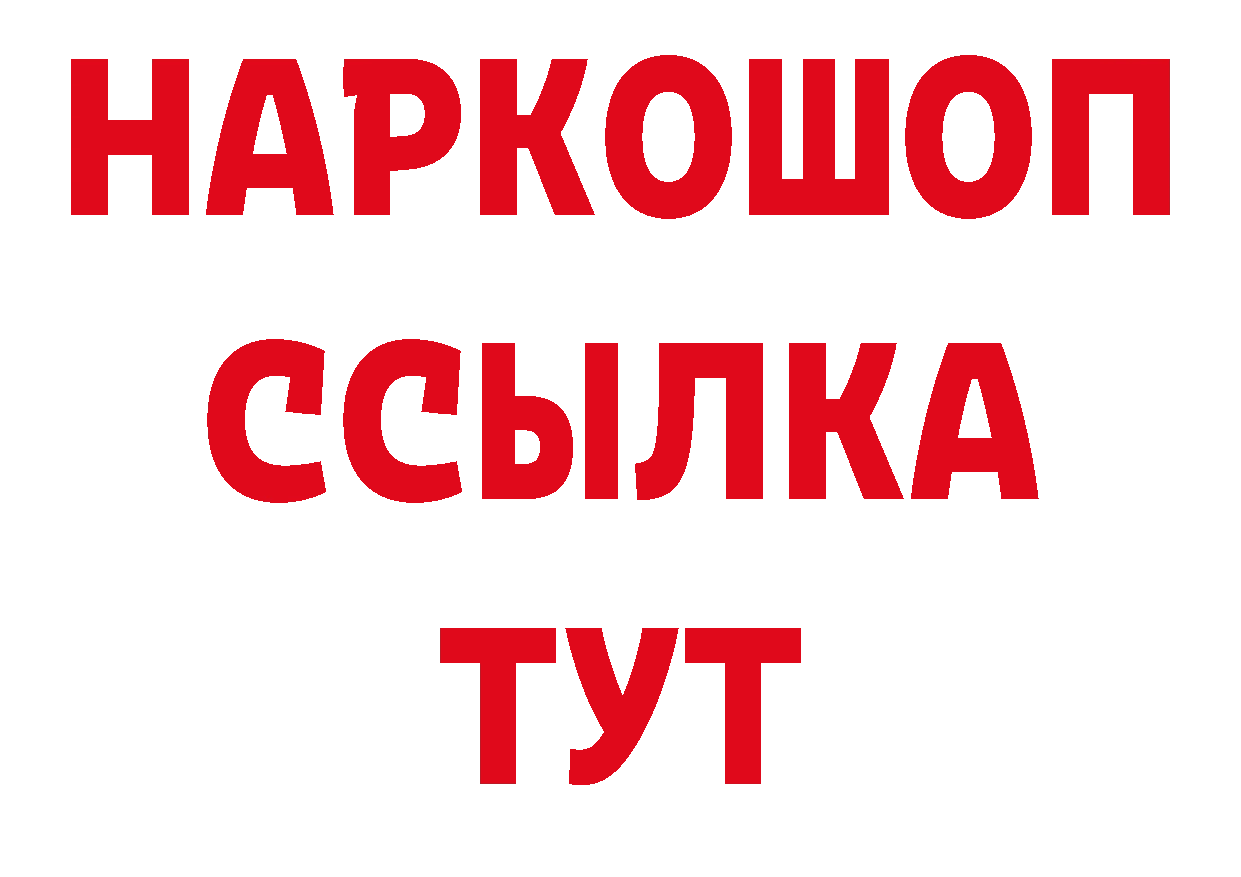 НАРКОШОП
ССЫЛКА
ТУТ